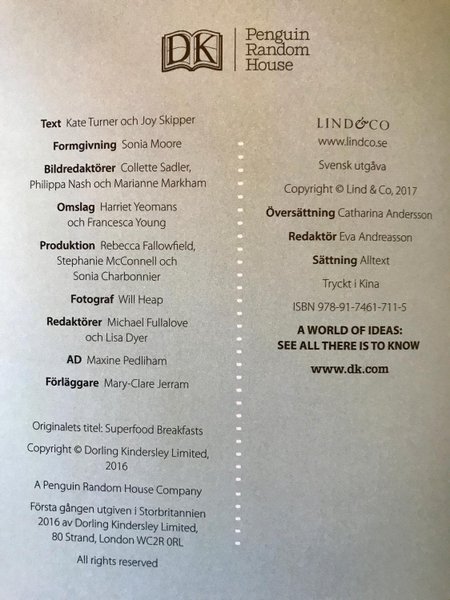 DK Penguin Random House

Text Kate Turner och Joy Skipper

Formgivning Sonia Moore

Bildredaktörer Collette Sadler, Philippa Nash och Marianne Markham

Omslag Harriet Yeomans och Francesca Young

Produktion Rebecca Fallowfield, Stephanie McConnell och Sonia Charbonnier

Fotograf Will Heap

Redaktörer Michael Fullalove och Lisa Dyer

AD Maxine Pedliham

Förläggare Mary-Clare Jerram

Originalets titel: Superfood Breakfasts

Copyright © Dorling Kindersley Limited, 2016

A Penguin Random House Company

Första gången utgiven i Storbritannien 2016 av Dorling Kindersley Limited, 80 Strand, London WC2R 0RL

All rights reserved

LIND&CO

www.lindco.se

Svensk utgåva

Copyright © Lind & Co, 2017

Översättning Catharina Andersson

Redaktör Eva Andreasson

Sättning Alltext

Tryckt i Kina

ISBN 978-91-7461-711-5

A WORLD OF IDEAS: SEE ALL THERE IS TO KNOW

www.dk.com